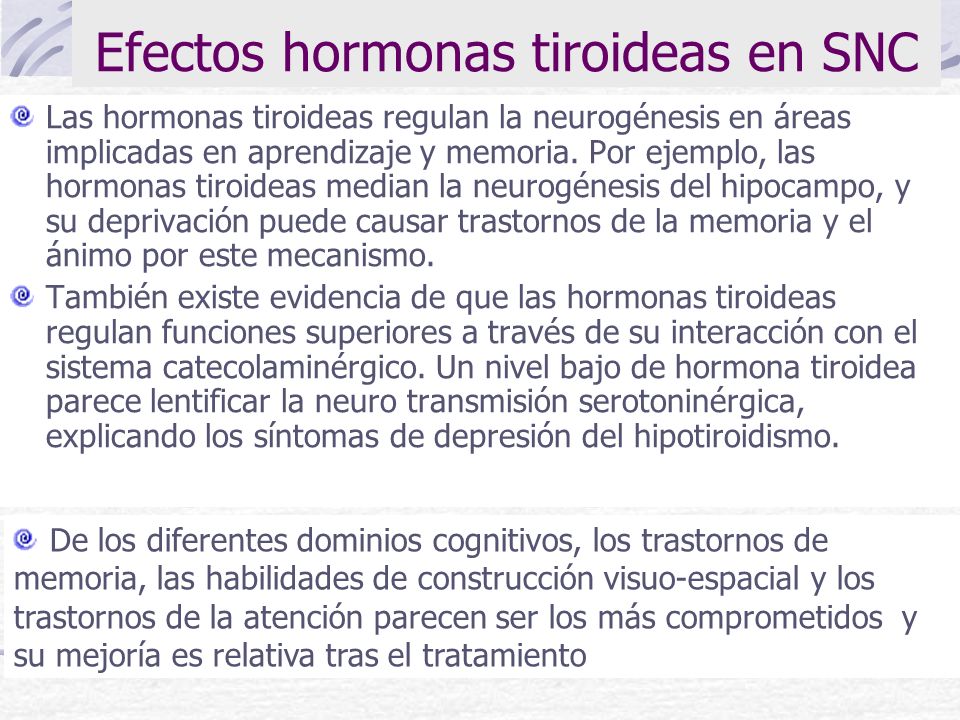 Efectos hormonas tiroideas en SNC

Las hormonas tiroideas regulan la neurogénesis en áreas implicadas en aprendizaje y memoria. Por ejemplo, las hormonas tiroideas median la neurogénesis del hipocampo, y su deprivación puede causar trastornos de la memoria y el ánimo por este mecanismo.

También existe evidencia de que las hormonas tiroideas regulan funciones superiores a través de su interacción con el sistema catecolaminérgico. Un nivel bajo de hormona tiroidea parece lentificar la neuro transmisión serotoninérgica, explicando los síntomas de depresión del hipotiroidismo.

De los diferentes dominios cognitivos, los trastornos de memoria, las habilidades de construcción visuo-espacial y los trastornos de la atención parecen ser los más comprometidos y su mejoría es relativa tras el tratamiento